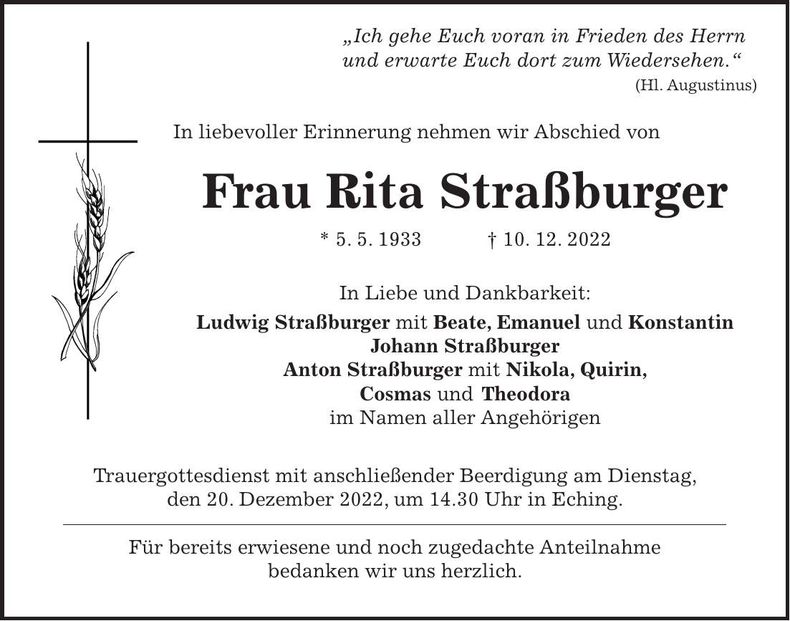 „Ich gehe Euch voran in Frieden des Herrn
und erwarte Euch dort zum Wiedersehen.“
(Hl. Augustinus)

In liebevoller Erinnerung nehmen wir Abschied von

Frau Rita Straßburger

* 5. 5. 1933 † 10. 12. 2022

In Liebe und Dankbarkeit:
Ludwig Straßburger mit Beate, Emanuel und Konstantin
Johann Straßburger
Anton Straßburger mit Nikola, Quirin,
Cosmas und Theodora
im Namen aller Angehörigen

Trauergottesdienst mit anschließender Beerdigung am Dienstag, den 20. Dezember 2022, um 14.30 Uhr in Eching.

Für bereits erwiesene und noch zugedachte Anteilnahme bedanken wir uns herzlich.